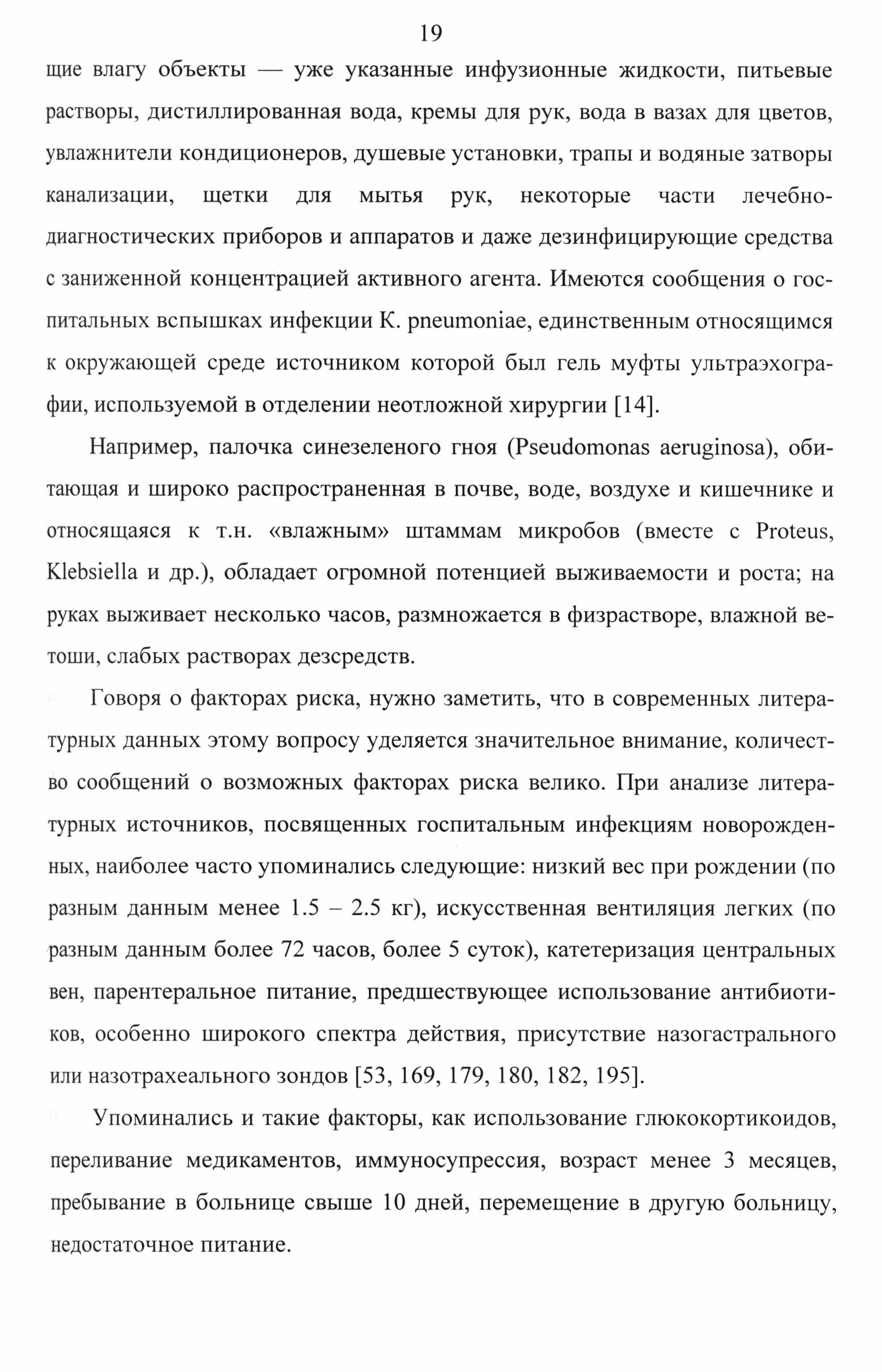 19

щие влагу объекты — уже указанные инфузионные жидкости, питьевые растворы, дистиллированная вода, кремы для рук, вода в вазах для цветов, увлажнители кондиционеров, душевые установки, трапы и водяные затворы канализации, щетки для мытья рук, некоторые части лечебно-диагностических приборов и аппаратов и даже дезинфицирующие средства с заниженной концентрацией активного агента. Имеются сообщения о госпитальных вспышках инфекции K. pneumoniae, единственным относящимся к окружающей среде источником которой был гель муфты ультраэхографии, используемой в отделении неотложной хирургии [14].

Например, палочка синезеленого гноя (Pseudomonas aeruginosa), обитающая и широко распространенная в почве, воде, воздухе и кишечнике и относящаяся к т.н. «влажным» штаммам микробов (вместе с Proteus, Klebsiella и др.), обладает огромной потенцией выживаемости и роста; на руках выживает несколько часов, размножается в физрастворе, влажной ветоши, слабых растворах дезсредств.

Говоря о факторах риска, нужно заметить, что в современных литературных данных этому вопросу уделяется значительное внимание, количество сообщений о возможных факторах риска велико. При анализе литературных источников, посвященных госпитальным инфекциям новорожденных, наиболее часто упоминались следующие: низкий вес при рождении (по разным данным менее 1.5 – 2.5 кг), искусственная вентиляция легких (по разным данным более 72 часов, более 5 суток), катетеризация центральных вен, парентеральное питание, предшествующее использование антибиотиков, особенно широкого спектра действия, присутствие назогастрального или назотрахеального зондов [53, 169, 179, 180, 182, 195].

Упоминались и такие факторы, как использование глюкокортикоидов, переливание медикаментов, иммуносупрессия, возраст менее 3 месяцев, пребывание в больнице свыше 10 дней, перемещение в другую больницу, недостаточное питание.